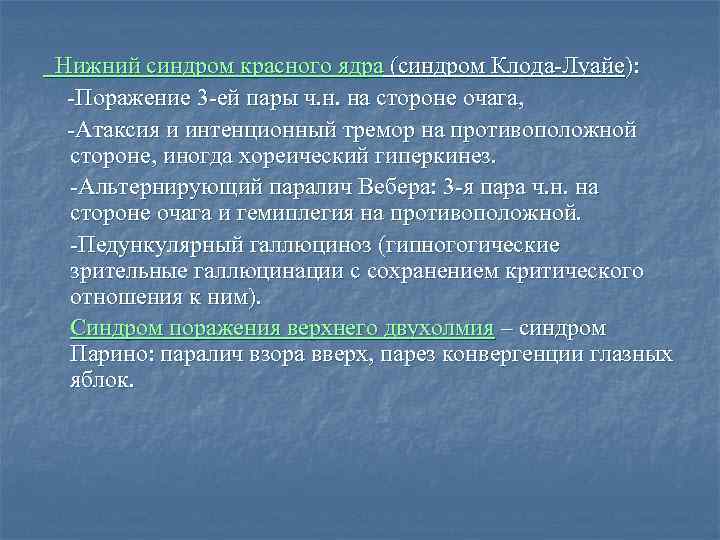 Нижний синдром красного ядра (синдром Клода-Луайе):

-Поражение 3-ей пары ч.н. на стороне очага,

-Атаксия и интенционный тремор на противоположной стороне, иногда хореический гиперкинез.

-Альтернирующий паралич Вебера: 3-я пара ч.н. на стороне очага и гемиплегия на противоположной.

-Педункулярный галлюциноз (гипногогические зрительные галлюцинации с сохранением критического отношения к ним).

Синдром поражения верхнего двухолмия – синдром Парино: паралич взора вверх, парез конвергенции глазных яблок.